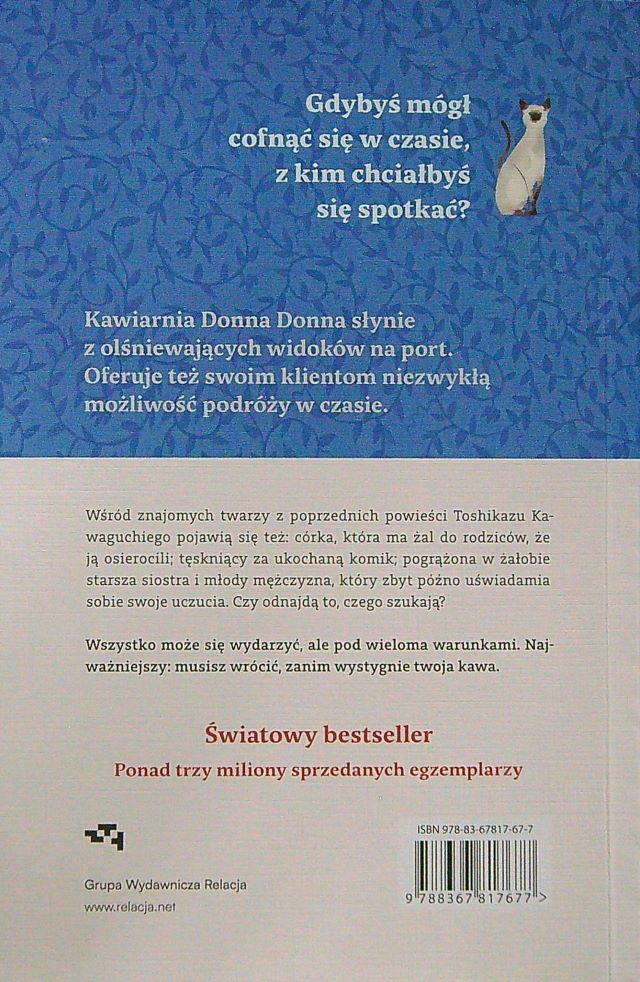 Gdybyś mógł cofnąć się w czasie, z kim chciałbyś się spotkać?

Kawiarnia Donna Donna słynie z olśniewających widoków na port. Oferuje też swoim klientom niezwykłą możliwość podróży w czasie.

Wśród znajomych twarzy z poprzednich powieści Toshikazu Kawaguchiego pojawią się też: córka, która ma żal do rodziców, że ją osierocili; tęskniący za ukochaną komik; pogrążona w żałobie starsza siostra i młody mężczyzna, który zbyt późno uświadamia sobie swoje uczucia. Czy odnajdą to, czego szukają?

Wszystko może się wydarzyć, ale pod wieloma warunkami. Najważniejszy: musisz wrócić, zanim wystygnie twoja kawa.

Światowy bestseller

Ponad trzy miliony sprzedanych egzemplarzy

Grupa Wydawnicza Relacja
www.relacja.net

ISBN 978-83-67817-67-7

9 788367 817677 >